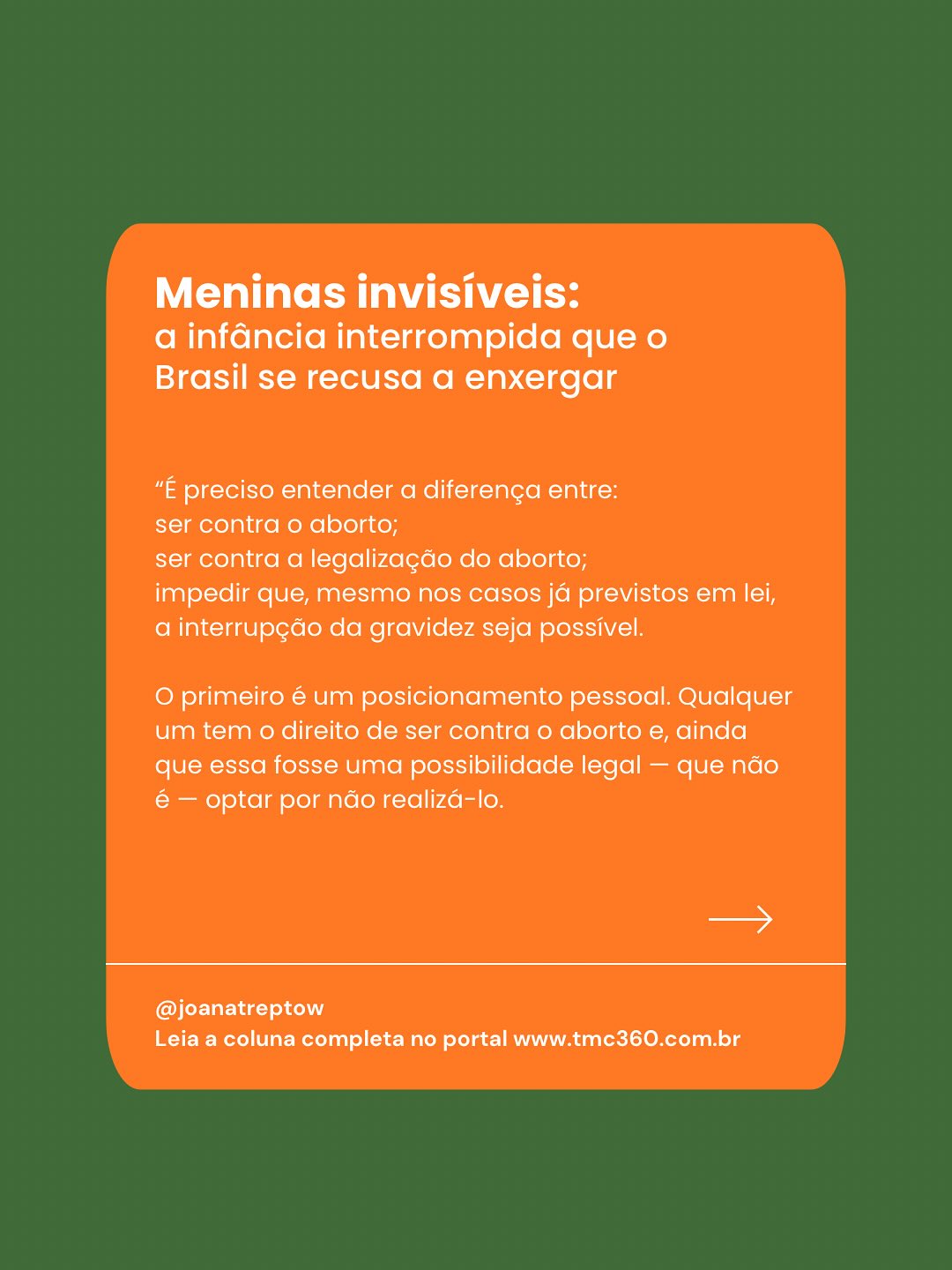 Meninas invisíveis:
a infância interrompida que o Brasil se recusa a enxergar

"É preciso entender a diferença entre:
ser contra o aborto;
ser contra a legalização do aborto;
impedir que, mesmo nos casos já previstos em lei, a interrupção da gravidez seja possível.

O primeiro é um posicionamento pessoal. Qualquer um tem o direito de ser contra o aborto e, ainda que essa fosse uma possibilidade legal — que não é — optar por não realizá-lo.

→

@joanatreptow
Leia a coluna completa no portal www.tmc360.com.br